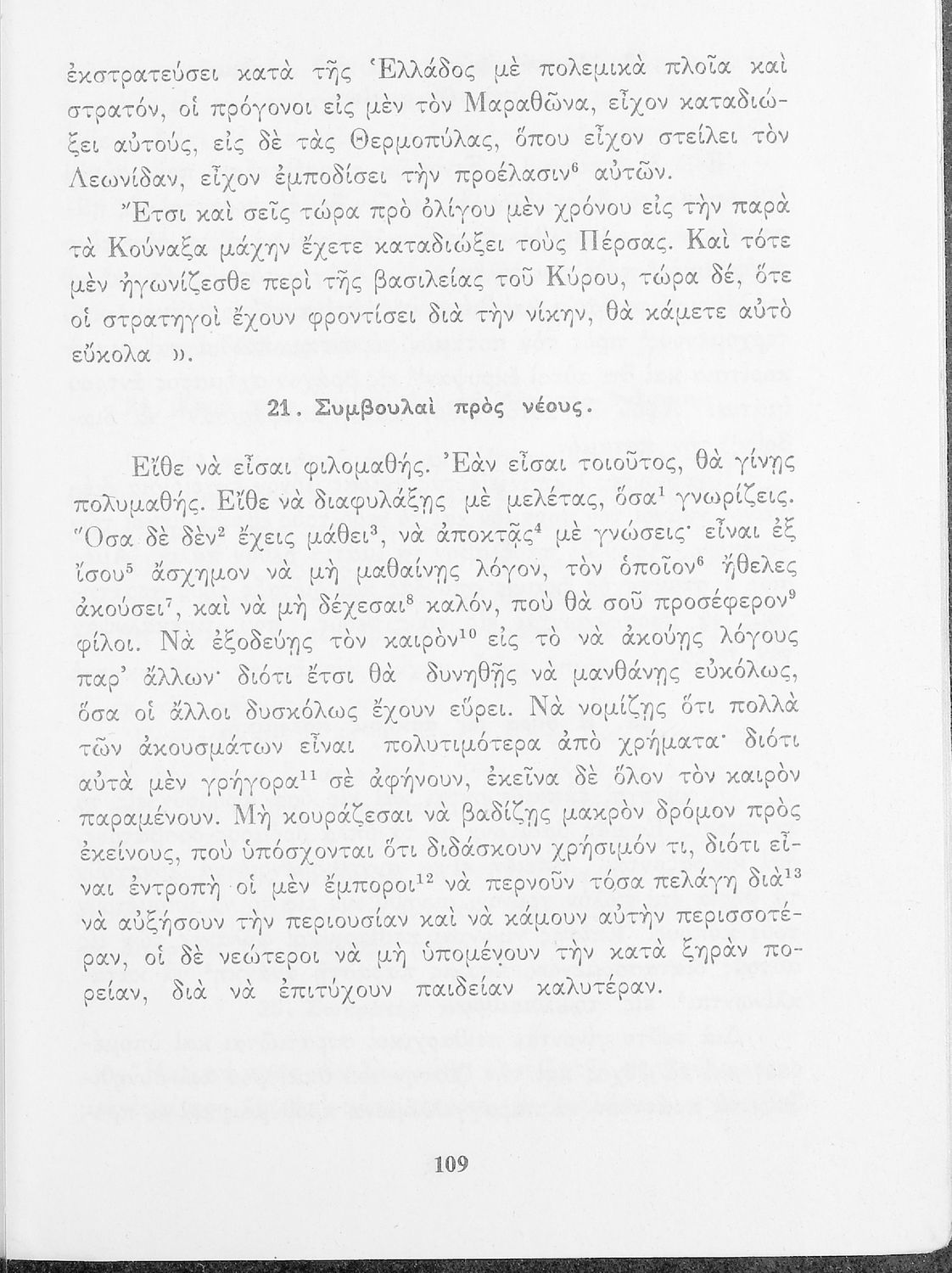 ἐκστρατεύσει κατὰ τῆς Ἑλλάδος μὲ πολεμικὰ πλοῖα καὶ στρατόν, οἱ πρόγονοι εἰς μὲν τὸν Μαραθῶνα, εἶχον καταδιώξει αὐτούς, εἰς δὲ τὰς Θερμοπύλας, ὅπου εἶχον στείλει τὸν Λεωνίδαν, εἶχον ἐμποδίσει τὴν προέλασιν$^6$ αὐτῶν.

Ἔτσι καὶ σεῖς τώρα πρὸ ὀλίγου μὲν χρόνου εἰς τὴν παρὰ τὰ Κούναξα μάχην ἔχετε καταδιώξει τοὺς Πέρσας. Καὶ τότε μὲν ἠγωνίζεσθε περὶ τῆς βασιλείας τοῦ Κύρου, τώρα δέ, ὅτε οἱ στρατηγοὶ ἔχουν φροντίσει διὰ τὴν νίκην, θὰ κάμετε αὐτὸ εὔκολα ».

21. Συμβουλαὶ πρὸς νέους.

Εἴθε νὰ εἶσαι φιλομαθής. Ἐὰν εἶσαι τοιοῦτος, θὰ γίνῃς πολυμαθής. Εἴθε νὰ διαφυλάξῃς μὲ μελέτας, ὅσα$^1$ γνωρίζεις. Ὅσα δὲ δὲν$^2$ ἔχεις μάθει$^3$, νὰ ἀποκτᾷς$^4$ μὲ γνώσεις· εἶναι ἐξ ἴσου$^5$ ἄσχημον νὰ μὴ μαθαίνῃς λόγον, τὸν ὁποῖον$^6$ ἤθελες ἀκούσει$^7$, καὶ νὰ μὴ δέχεσαι$^8$ καλόν, ποὺ θὰ σοῦ προσέφερον$^9$ φίλοι. Νὰ ἐξοδεύῃς τὸν καιρὸν$^{10}$ εἰς τὸ νὰ ἀκούῃς λόγους παρ' ἄλλων· διότι ἔτσι θὰ δυνηθῇς νὰ μανθάνῃς εὐκόλως, ὅσα οἱ ἄλλοι δυσκόλως ἔχουν εὕρει. Νὰ νομίζῃς ὅτι πολλὰ τῶν ἀκουσμάτων εἶναι πολυτιμότερα ἀπὸ χρήματα· διότι αὐτὰ μὲν γρήγορα$^{11}$ σὲ ἀφήνουν, ἐκεῖνα δὲ ὅλον τὸν καιρὸν παραμένουν. Μὴ κουράζεσαι νὰ βαδίζῃς μακρὸν δρόμον πρὸς ἐκείνους, ποὺ ὑπόσχονται ὅτι διδάσκουν χρήσιμόν τι, διότι εἶναι ἐντροπὴ οἱ μὲν ἔμποροι$^{12}$ νὰ περνοῦν τόσα πελάγη διὰ$^{13}$ νὰ αὐξήσουν τὴν περιουσίαν καὶ νὰ κάμουν αὐτὴν περισσοτέραν, οἱ δὲ νεώτεροι νὰ μὴ ὑπομένουν τὴν κατὰ ξηρὰν πορείαν, διὰ νὰ ἐπιτύχουν παιδείαν καλυτέραν.

109